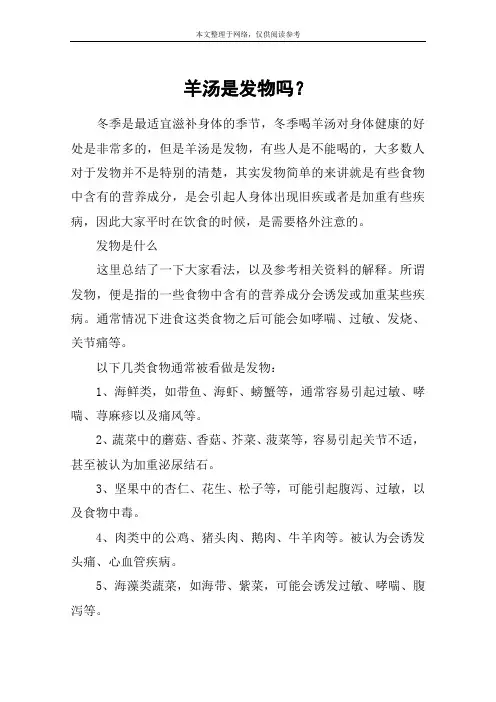 本文整理于网络，仅供阅读参考

羊汤是发物吗？

冬季是最适宜滋补身体的季节，冬季喝羊汤对身体健康的好处是非常多的，但是羊汤是发物，有些人是不能喝的，大多数人对于发物并不是特别的清楚，其实发物简单的来讲就是有些食物中含有的营养成分，是会引起人身体出现旧疾或者是加重有些疾病，因此大家平时在饮食的时候，是需要格外注意的。

发物是什么

这里总结了一下大家看法，以及参考相关资料的解释。所谓发物，便是指的一些食物中含有的营养成分会诱发或加重某些疾病。通常情况下进食这类食物之后可能会如哮喘、过敏、发烧、关节痛等。

以下几类食物通常被看做是发物：

1、海鲜类，如带鱼、海虾、螃蟹等，通常容易引起过敏、哮喘、荨麻疹以及痛风等。

2、蔬菜中的蘑菇、香菇、芥菜、菠菜等，容易引起关节不适，甚至被认为加重泌尿结石。

3、坚果中的杏仁、花生、松子等，可能引起腹泻、过敏，以及食物中毒。

4、肉类中的公鸡、猪头肉、鹅肉、牛羊肉等。被认为会诱发头痛、心血管疾病。

5、海藻类蔬菜，如海带、紫菜，可能会诱发过敏、哮喘、腹泻等。